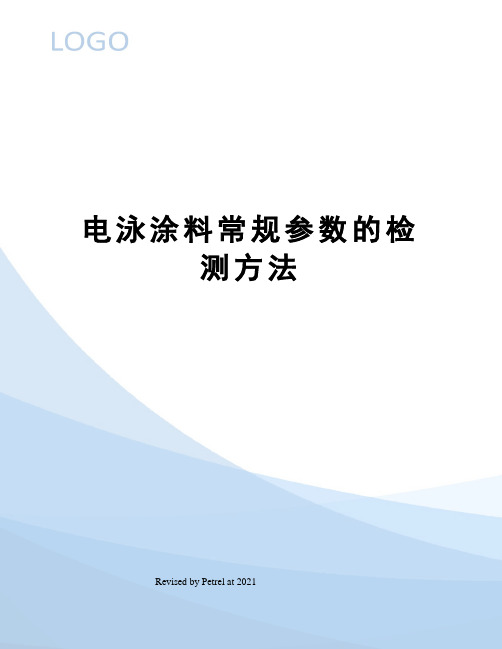 LOGO

电泳涂料常规参数的检测方法

Revised by Petrel at 2021